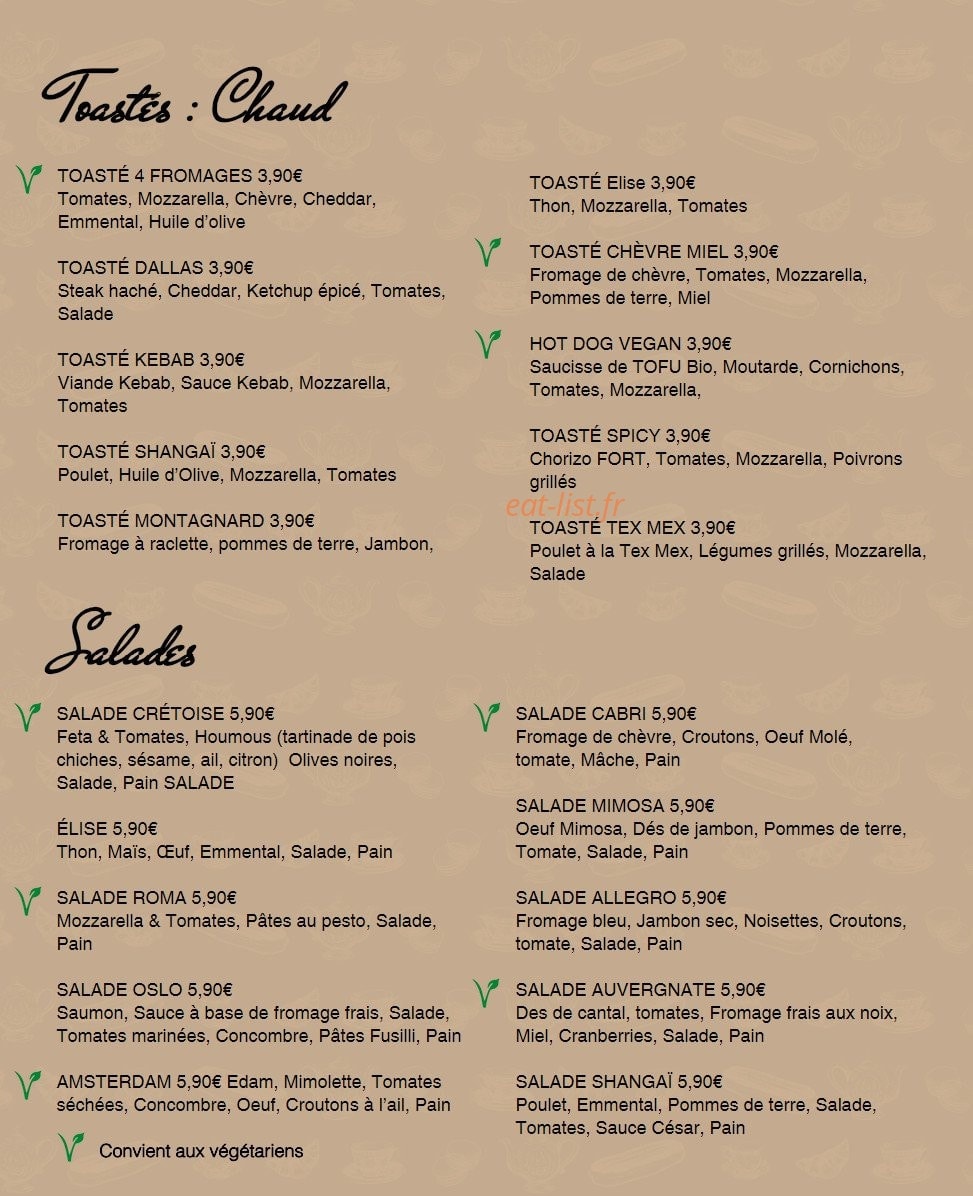 Toastés : Chaud

TOASTÉ 4 FROMAGES 3,90€
Tomates, Mozzarella, Chèvre, Cheddar, Emmental, Huile d'olive

TOASTÉ DALLAS 3,90€
Steak haché, Cheddar, Ketchup épicé, Tomates, Salade

TOASTÉ KEBAB 3,90€
Viande Kebab, Sauce Kebab, Mozzarella, Tomates

TOASTÉ SHANGAÏ 3,90€
Poulet, Huile d'Olive, Mozzarella, Tomates

TOASTÉ MONTAGNARD 3,90€
Fromage à raclette, pommes de terre, Jambon,

TOASTÉ Elise 3,90€
Thon, Mozzarella, Tomates

TOASTÉ CHÈVRE MIEL 3,90€
Fromage de chèvre, Tomates, Mozzarella, Pommes de terre, Miel

HOT DOG VEGAN 3,90€
Saucisse de TOFU Bio, Moutarde, Cornichons, Tomates, Mozzarella,

TOASTÉ SPICY 3,90€
Chorizo FORT, Tomates, Mozzarella, Poivrons grillés

TOASTÉ TEX MEX 3,90€
Poulet à la Tex Mex, Légumes grillés, Mozzarella, Salade

Salades

SALADE CRÉTOISE 5,90€
Feta & Tomates, Houmous (tartinade de pois chiches, sésame, ail, citron) Olives noires, Salade, Pain SALADE

ÉLISE 5,90€
Thon, Maïs, Œuf, Emmental, Salade, Pain

SALADE ROMA 5,90€
Mozzarella & Tomates, Pâtes au pesto, Salade, Pain

SALADE OSLO 5,90€
Saumon, Sauce à base de fromage frais, Salade, Tomates marinées, Concombre, Pâtes Fusilli, Pain

AMSTERDAM 5,90€ Edam, Mimolette, Tomates séchées, Concombre, Oeuf, Croutons à l'ail, Pain

Convient aux végétariens

SALADE CABRI 5,90€
Fromage de chèvre, Croutons, Oeuf Molé, tomate, Mâche, Pain

SALADE MIMOSA 5,90€
Oeuf Mimosa, Dés de jambon, Pommes de terre, Tomate, Salade, Pain

SALADE ALLEGRO 5,90€
Fromage bleu, Jambon sec, Noisettes, Croutons, tomate, Salade, Pain

SALADE AUVERGNATE 5,90€
Des de cantal, tomates, Fromage frais aux noix, Miel, Cranberries, Salade, Pain

SALADE SHANGAÏ 5,90€
Poulet, Emmental, Pommes de terre, Salade, Tomates, Sauce César, Pain

eat-list.fr